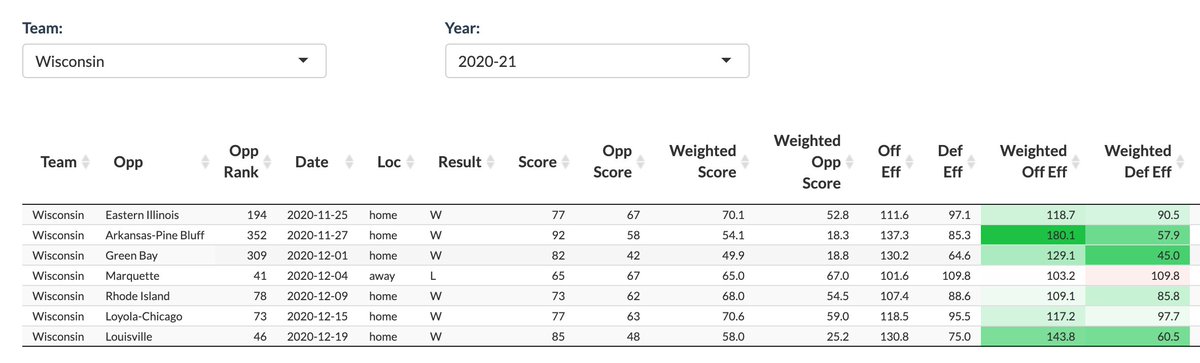 Team:
Wisconsin

Year:
2020-21

| Team | Opp | Opp Rank | Date | Loc | Result | Score | Opp Score | Weighted Score | Weighted Opp Score | Off Eff | Def Eff | Weighted Off Eff | Weighted Def Eff |
|---|---|---|---|---|---|---|---|---|---|---|---|---|---|
| Wisconsin | Eastern Illinois | 194 | 2020-11-25 | home | W | 77 | 67 | 70.1 | 52.8 | 111.6 | 97.1 | 118.7 | 90.5 |
| Wisconsin | Arkansas-Pine Bluff | 352 | 2020-11-27 | home | W | 92 | 58 | 54.1 | 18.3 | 137.3 | 85.3 | 180.1 | 57.9 |
| Wisconsin | Green Bay | 309 | 2020-12-01 | home | W | 82 | 42 | 49.9 | 18.8 | 130.2 | 64.6 | 129.1 | 45.0 |
| Wisconsin | Marquette | 41 | 2020-12-04 | away | L | 65 | 67 | 65.0 | 67.0 | 101.6 | 109.8 | 103.2 | 109.8 |
| Wisconsin | Rhode Island | 78 | 2020-12-09 | home | W | 73 | 62 | 68.0 | 54.5 | 107.4 | 88.6 | 109.1 | 85.8 |
| Wisconsin | Loyola-Chicago | 73 | 2020-12-15 | home | W | 77 | 63 | 70.6 | 59.0 | 118.5 | 95.5 | 117.2 | 97.7 |
| Wisconsin | Louisville | 46 | 2020-12-19 | home | W | 85 | 48 | 58.0 | 25.2 | 130.8 | 75.0 | 143.8 | 60.5 |